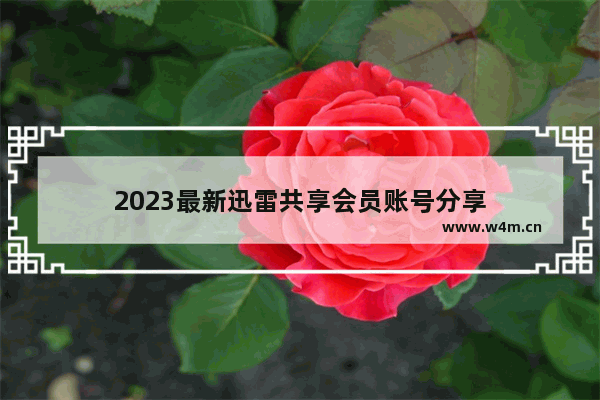 2023最新迅雷共享会员账号分享

www.w4m.cn